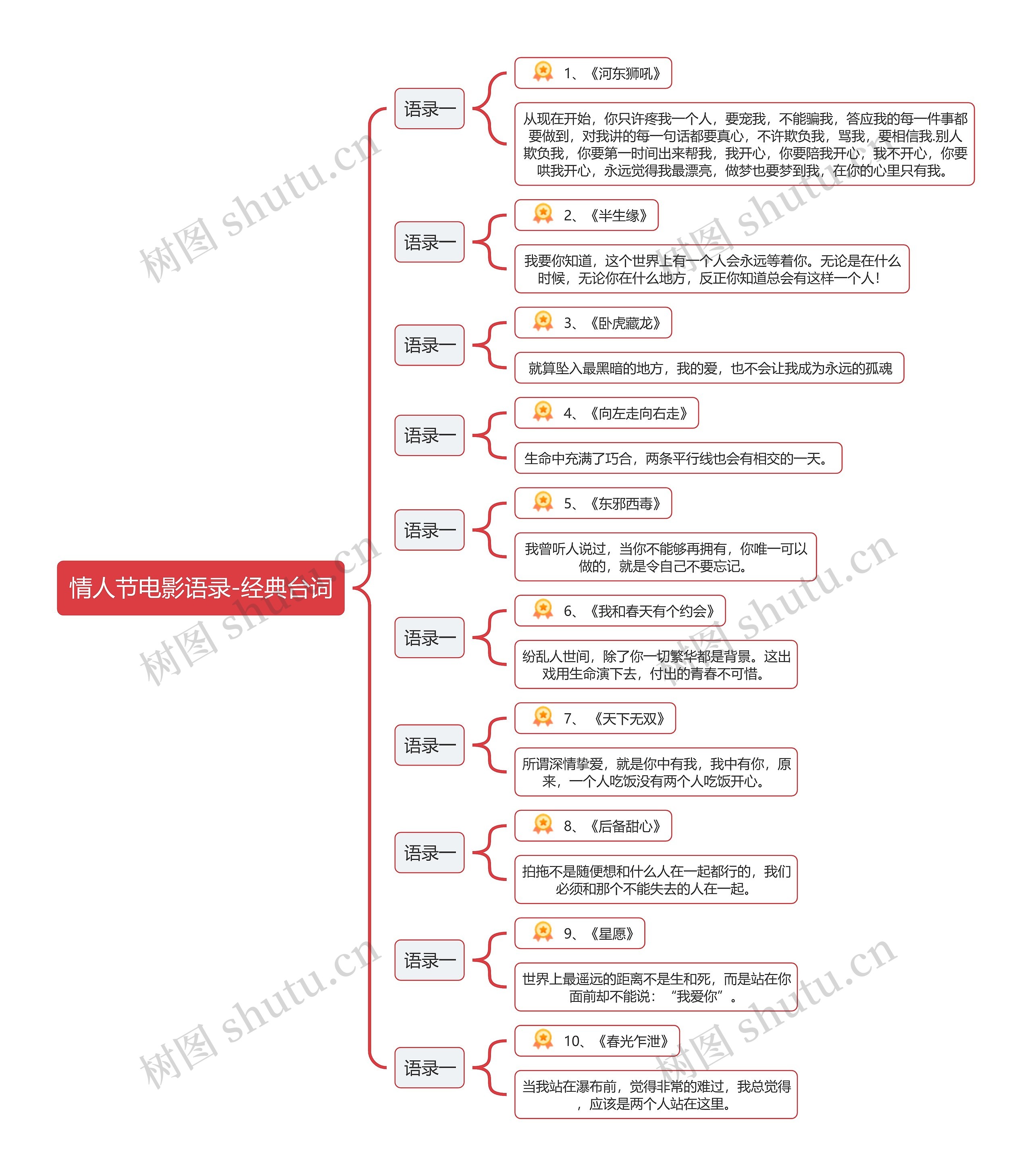 情人节电影语录-经典台词

语录一

1、《河东狮吼》

从现在开始，你只许疼我一个人，要宠我，不能骗我，答应我的每一件事都要做到，对我讲的每一句话都要真心，不许欺负我，骂我，要相信我.别人欺负我，你要第一时间出来帮我，我开心，你要陪我开心，我不开心，你要哄我开心，永远觉得我最漂亮，做梦也要梦到我，在你的心里只有我。

语录一

2、《半生缘》

我要你知道，这个世界上有一个人会永远等着你。无论是在什么时候，无论你在什么地方，反正你知道总会有这样一个人！

语录一

3、《卧虎藏龙》

就算坠入最黑暗的地方，我的爱，也不会让我成为永远的孤魂

语录一

4、《向左走向右走》

生命中充满了巧合，两条平行线也会有相交的一天。

语录一

5、《东邪西毒》

我曾听人说过，当你不能够再拥有，你唯一可以做的，就是令自己不要忘记。

语录一

6、《我和春天有个约会》

纷乱人世间，除了你一切繁华都是背景。这出戏用生命演下去，付出的青春不可惜。

语录一

7、 《天下无双》

所谓深情挚爱，就是你中有我，我中有你，原来，一个人吃饭没有两个人吃饭开心。

语录一

8、《后备甜心》

拍拖不是随便想和什么人在一起都行的，我们必须和那个不能失去的人在一起。

语录一

9、《星愿》

世界上最遥远的距离不是生和死，而是站在你面前却不能说：“我爱你”。

语录一

10、《春光乍泄》

当我站在瀑布前，觉得非常的难过，我总觉得，应该是两个人站在这里。

树图 shutu.cn
树图 shutu.cn
树图 shutu.cn
树图 shutu.cn
树图 shutu.cn
树图 shutu.cn